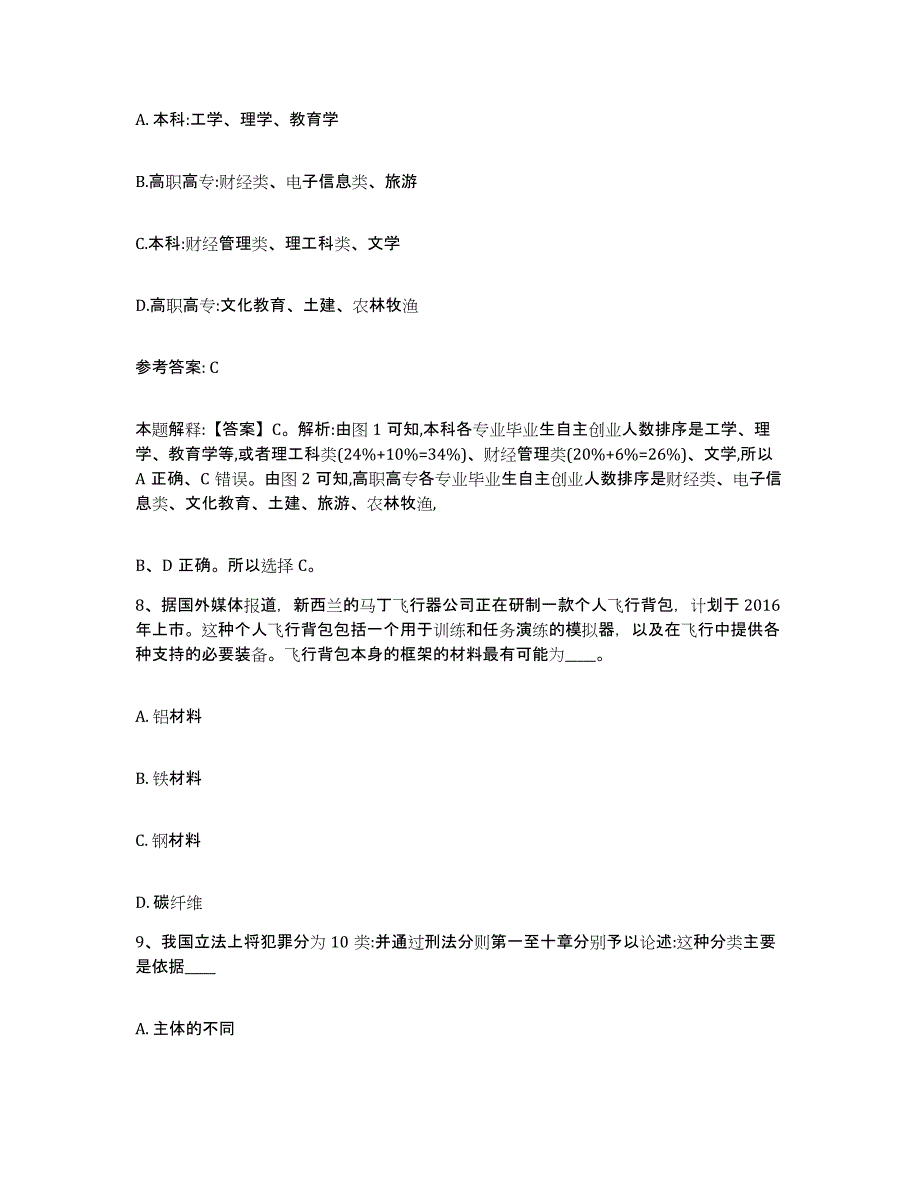 A. 本科:工学、理学、教育学

B.高职高专:财经类、电子信息类、旅游

C.本科:财经管理类、理工科类、文学

D.高职高专:文化教育、土建、农林牧渔

参考答案: C

本题解释:【答案】C。解析:由图 1 可知,本科各专业毕业生自主创业人数排序是工学、理学、教育学等,或者理工科类(24%+10%=34%)、财经管理类(20%+6%=26%)、文学,所以 A 正确、C 错误。由图 2 可知,高职高专各专业毕业生自主创业人数排序是财经类、电子信息类、文化教育、土建、旅游、农林牧渔,

B、D 正确。所以选择 C。

8、据国外媒体报道，新西兰的马丁飞行器公司正在研制一款个人飞行背包，计划于 2016 年上市。这种个人飞行背包包括一个用于训练和任务演练的模拟器，以及在飞行中提供各种支持的必要装备。飞行背包本身的框架的材料最有可能为____。

A. 铝材料

B. 铁材料

C. 钢材料

D. 碳纤维

9、我国立法上将犯罪分为 10 类:并通过刑法分则第一至十章分别予以论述:这种分类主要是依据____

A. 主体的不同